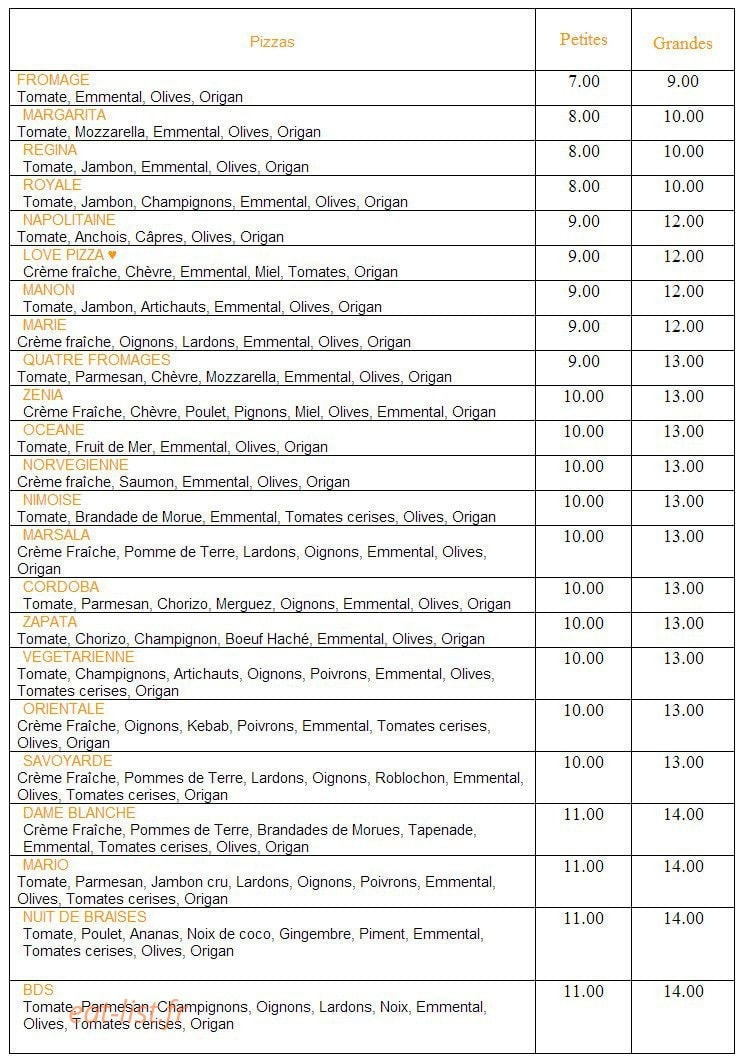 | Pizzas | Petites | Grandes |
|---|---|---|
| FROMAGE Tomate, Emmental, Olives, Origan | 7.00 | 9.00 |
| MARGARITA Tomate, Mozzarella, Emmental, Olives, Origan | 8.00 | 10.00 |
| REGINA Tomate, Jambon, Emmental, Olives, Origan | 8.00 | 10.00 |
| ROYALE Tomate, Jambon, Champignons, Emmental, Olives, Origan | 8.00 | 10.00 |
| NAPOLITAINE Tomate, Anchois, Câpres, Olives, Origan | 9.00 | 12.00 |
| LOVE PIZZA ♥ Crème fraîche, Chèvre, Emmental, Miel, Tomates, Origan | 9.00 | 12.00 |
| MANON Tomate, Jambon, Artichauts, Emmental, Olives, Origan | 9.00 | 12.00 |
| MARIE Crème fraîche, Oignons, Lardons, Emmental, Olives, Origan | 9.00 | 12.00 |
| QUATRE FROMAGES Tomate, Parmesan, Chèvre, Mozzarella, Emmental, Olives, Origan | 9.00 | 13.00 |
| ZENIA Crème Fraîche, Chèvre, Poulet, Pignons, Miel, Olives, Emmental, Origan | 10.00 | 13.00 |
| OCEANE Tomate, Fruit de Mer, Emmental, Olives, Origan | 10.00 | 13.00 |
| NORVEGIENNE Crème fraîche, Saumon, Emmental, Olives, Origan | 10.00 | 13.00 |
| NIMOISE Tomate, Brandade de Morue, Emmental, Tomates cerises, Olives, Origan | 10.00 | 13.00 |
| MARSALA Crème Fraîche, Pomme de Terre, Lardons, Oignons, Emmental, Olives, Origan | 10.00 | 13.00 |
| CORDOBA Tomate, Parmesan, Chorizo, Merguez, Oignons, Emmental, Olives, Origan | 10.00 | 13.00 |
| ZAPATA Tomate, Chorizo, Champignon, Boeuf Haché, Emmental, Olives, Origan | 10.00 | 13.00 |
| VEGETARIENNE Tomate, Champignons, Artichauts, Oignons, Poivrons, Emmental, Olives, Tomates cerises, Origan | 10.00 | 13.00 |
| ORIENTALE Crème Fraîche, Oignons, Kebab, Poivrons, Emmental, Tomates cerises, Olives, Origan | 10.00 | 13.00 |
| SAVOYARDE Crème Fraîche, Pommes de Terre, Lardons, Oignons, Roblochon, Emmental, Olives, Tomates cerises, Origan | 10.00 | 13.00 |
| DAME BLANCHE Crème Fraîche, Pommes de Terre, Brandades de Morues, Tapenade, Emmental, Tomates cerises, Olives, Origan | 11.00 | 14.00 |
| MARIO Tomate, Parmesan, Jambon cru, Lardons, Oignons, Poivrons, Emmental, Olives, Tomates cerises, Origan | 11.00 | 14.00 |
| NUIT DE BRAISES Tomate, Poulet, Ananas, Noix de coco, Gingembre, Piment, Emmental, Tomates cerises, Olives, Origan | 11.00 | 14.00 |
| BDS Tomate, Parmesan, Champignons, Oignons, Lardons, Noix, Emmental, Olives, Tomates cerises, Origan | 11.00 | 14.00 |

eat-list.fr